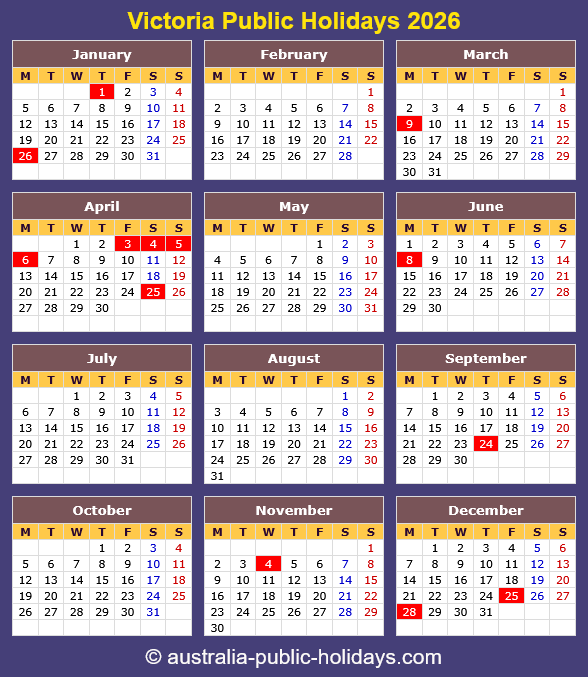 Victoria Public Holidays 2026

January

| M | T | W | T | F | S | S |
|---|---|---|---|---|---|---|
| | | | 1 | 2 | 3 | 4 |
| 5 | 6 | 7 | 8 | 9 | 10 | 11 |
| 12 | 13 | 14 | 15 | 16 | 17 | 18 |
| 19 | 20 | 21 | 22 | 23 | 24 | 25 |
| 26 | 27 | 28 | 29 | 30 | 31 | |

February

| M | T | W | T | F | S | S |
|---|---|---|---|---|---|---|
| | | | | | | 1 |
| 2 | 3 | 4 | 5 | 6 | 7 | 8 |
| 9 | 10 | 11 | 12 | 13 | 14 | 15 |
| 16 | 17 | 18 | 19 | 20 | 21 | 22 |
| 23 | 24 | 25 | 26 | 27 | 28 | |

March

| M | T | W | T | F | S | S |
|---|---|---|---|---|---|---|
| | | | | | | 1 |
| 2 | 3 | 4 | 5 | 6 | 7 | 8 |
| 9 | 10 | 11 | 12 | 13 | 14 | 15 |
| 16 | 17 | 18 | 19 | 20 | 21 | 22 |
| 23 | 24 | 25 | 26 | 27 | 28 | 29 |
| 30 | 31 | | | | | |

April

| M | T | W | T | F | S | S |
|---|---|---|---|---|---|---|
| | | 1 | 2 | 3 | 4 | 5 |
| 6 | 7 | 8 | 9 | 10 | 11 | 12 |
| 13 | 14 | 15 | 16 | 17 | 18 | 19 |
| 20 | 21 | 22 | 23 | 24 | 25 | 26 |
| 27 | 28 | 29 | 30 | | | |

May

| M | T | W | T | F | S | S |
|---|---|---|---|---|---|---|
| | | | | 1 | 2 | 3 |
| 4 | 5 | 6 | 7 | 8 | 9 | 10 |
| 11 | 12 | 13 | 14 | 15 | 16 | 17 |
| 18 | 19 | 20 | 21 | 22 | 23 | 24 |
| 25 | 26 | 27 | 28 | 29 | 30 | 31 |

June

| M | T | W | T | F | S | S |
|---|---|---|---|---|---|---|
| 1 | 2 | 3 | 4 | 5 | 6 | 7 |
| 8 | 9 | 10 | 11 | 12 | 13 | 14 |
| 15 | 16 | 17 | 18 | 19 | 20 | 21 |
| 22 | 23 | 24 | 25 | 26 | 27 | 28 |
| 29 | 30 | | | | | |

July

| M | T | W | T | F | S | S |
|---|---|---|---|---|---|---|
| | | 1 | 2 | 3 | 4 | 5 |
| 6 | 7 | 8 | 9 | 10 | 11 | 12 |
| 13 | 14 | 15 | 16 | 17 | 18 | 19 |
| 20 | 21 | 22 | 23 | 24 | 25 | 26 |
| 27 | 28 | 29 | 30 | 31 | | |

August

| M | T | W | T | F | S | S |
|---|---|---|---|---|---|---|
| | | | | | 1 | 2 |
| 3 | 4 | 5 | 6 | 7 | 8 | 9 |
| 10 | 11 | 12 | 13 | 14 | 15 | 16 |
| 17 | 18 | 19 | 20 | 21 | 22 | 23 |
| 24 | 25 | 26 | 27 | 28 | 29 | 30 |
| 31 | | | | | | |

September

| M | T | W | T | F | S | S |
|---|---|---|---|---|---|---|
| | 1 | 2 | 3 | 4 | 5 | 6 |
| 7 | 8 | 9 | 10 | 11 | 12 | 13 |
| 14 | 15 | 16 | 17 | 18 | 19 | 20 |
| 21 | 22 | 23 | 24 | 25 | 26 | 27 |
| 28 | 29 | 30 | | | | |

October

| M | T | W | T | F | S | S |
|---|---|---|---|---|---|---|
| | | | 1 | 2 | 3 | 4 |
| 5 | 6 | 7 | 8 | 9 | 10 | 11 |
| 12 | 13 | 14 | 15 | 16 | 17 | 18 |
| 19 | 20 | 21 | 22 | 23 | 24 | 25 |
| 26 | 27 | 28 | 29 | 30 | 31 | |

November

| M | T | W | T | F | S | S |
|---|---|---|---|---|---|---|
| | | | | | | 1 |
| 2 | 3 | 4 | 5 | 6 | 7 | 8 |
| 9 | 10 | 11 | 12 | 13 | 14 | 15 |
| 16 | 17 | 18 | 19 | 20 | 21 | 22 |
| 23 | 24 | 25 | 26 | 27 | 28 | 29 |
| 30 | | | | | | |

December

| M | T | W | T | F | S | S |
|---|---|---|---|---|---|---|
| | 1 | 2 | 3 | 4 | 5 | 6 |
| 7 | 8 | 9 | 10 | 11 | 12 | 13 |
| 14 | 15 | 16 | 17 | 18 | 19 | 20 |
| 21 | 22 | 23 | 24 | 25 | 26 | 27 |
| 28 | 29 | 30 | 31 | | | |

© australia-public-holidays.com